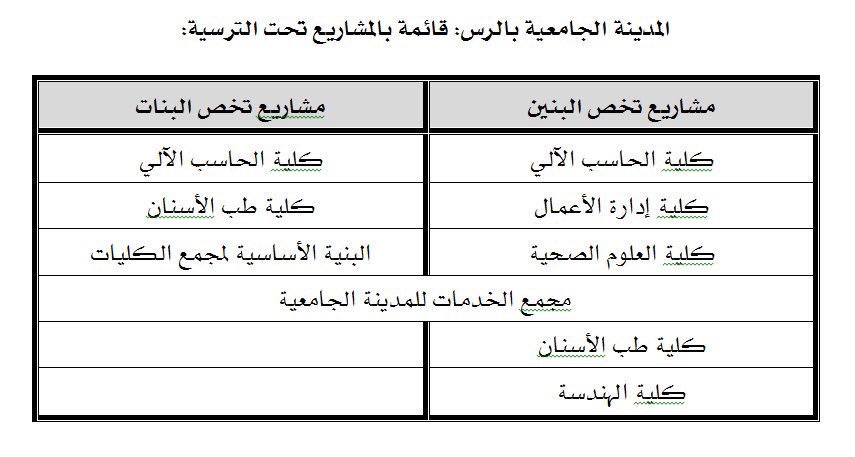 المدينة الجامعية بالرس: قائمة بالمشاريع تحت الترسية:

| مشاريع تخص البنين | مشاريع تخص البنات |
|---|---|
| كلية الحاسب الآلي | كلية الحاسب الآلي |
| كلية إدارة الأعمال | كلية طب الأسنان |
| كلية العلوم الصحية | البنية الأساسية لمجمع الكليات |
| مجمع الخدمات للمدينة الجامعية | |
| كلية طب الأسنان | |
| كلية الهندسة | |